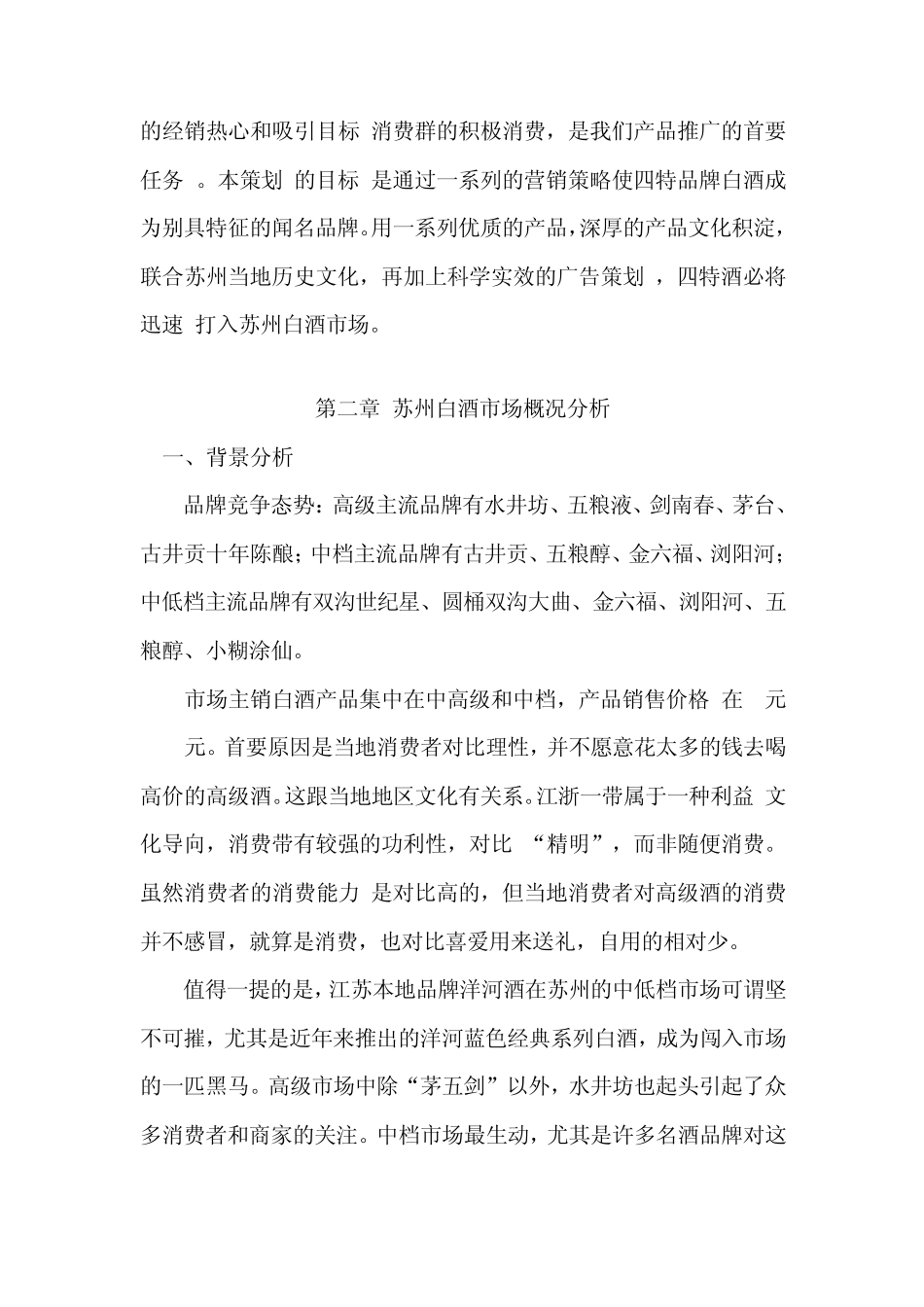 的经销热心和吸引目标 消费群的积极消费，是我们产品推广的首要任务 。本策划 的目标 是通过一系列的营销策略使四特品牌白酒成为别具特征的闻名品牌。用一系列优质的产品，深厚的产品文化积淀，联合苏州当地历史文化，再加上科学实效的广告策划 ，四特酒必将迅速 打入苏州白酒市场。

第二章 苏州白酒市场概况分析

一、背景分析

品牌竞争态势：高级主流品牌有水井坊、五粮液、剑南春、茅台、古井贡十年陈酿；中档主流品牌有古井贡、五粮醇、金六福、浏阳河；中低档主流品牌有双沟世纪星、圆桶双沟大曲、金六福、浏阳河、五粮醇、小糊涂仙。

市场主销白酒产品集中在中高级和中档，产品销售价格 在 元

元。首要原因是当地消费者对比理性，并不愿意花太多的钱去喝高价的高级酒。这跟当地地区文化有关系。江浙一带属于一种利益 文化导向，消费带有较强的功利性，对比 “精明”，而非随便消费。虽然消费者的消费能力 是对比高的，但当地消费者对高级酒的消费并不感冒，就算是消费，也对比喜爱用来送礼，自用的相对少。

值得一提的是，江苏本地品牌洋河酒在苏州的中低档市场可谓坚不可摧，尤其是近年来推出的洋河蓝色经典系列白酒，成为闯入市场的一匹黑马。高级市场中除“茅五剑”以外，水井坊也起头引起了众多消费者和商家的关注。中档市场最生动，尤其是许多名酒品牌对这